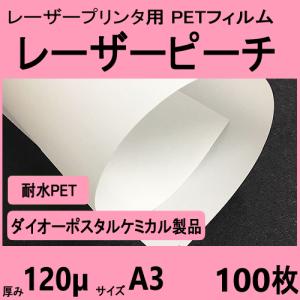 レーザープリンタ用 PETフィルム
レーザーピーチ

耐水PET

ダイオーポスタルケミカル製品

厚み 120μ サイズ A3 100枚